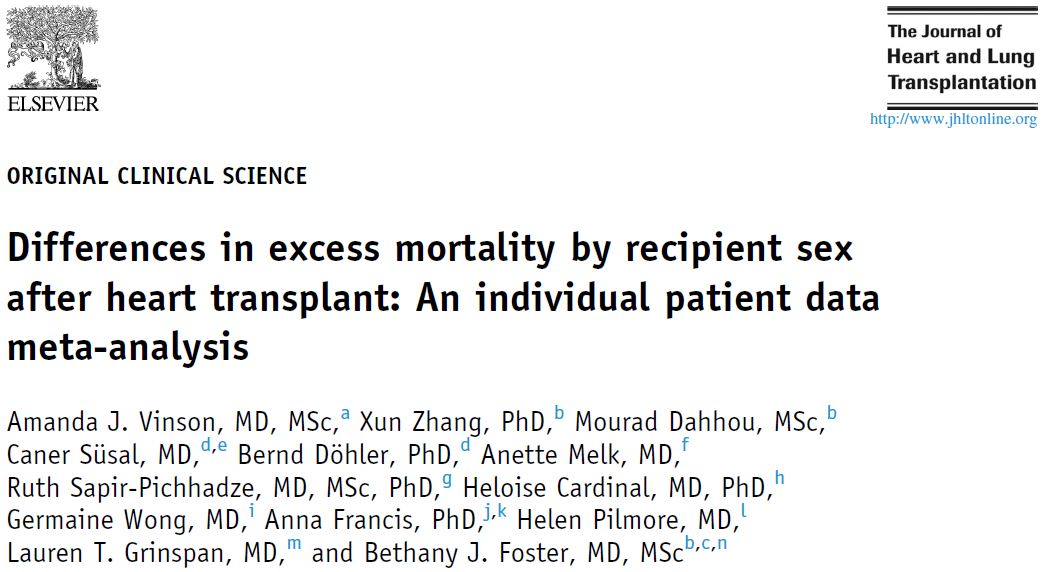 ELSEVIER

The Journal of Heart and Lung Transplantation

http://www.jhltonline.org

ORIGINAL CLINICAL SCIENCE

Differences in excess mortality by recipient sex after heart transplant: An individual patient data meta-analysis

Amanda J. Vinson, MD, MSc,$^{a}$ Xun Zhang, PhD,$^{b}$ Mourad Dahhou, MSc,$^{b}$ Caner Süsal, MD,$^{d,e}$ Bernd Döhler, PhD,$^{d}$ Anette Melk, MD,$^{f}$ Ruth Sapir-Pichhadze, MD, MSc, PhD,$^{g}$ Heloise Cardinal, MD, PhD,$^{h}$ Germaine Wong, MD,$^{i}$ Anna Francis, PhD,$^{j,k}$ Helen Pilmore, MD,$^{l}$ Lauren T. Grinspan, MD,$^{m}$ and Bethany J. Foster, MD, MSc$^{b,c,n}$